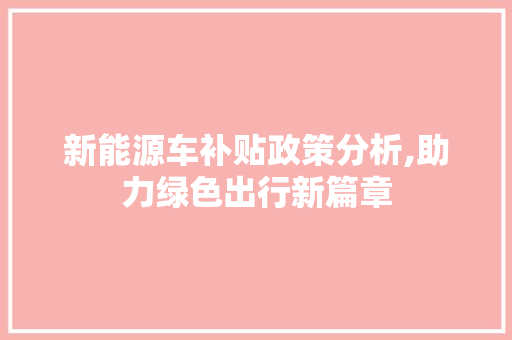 新能源车补贴政策分析,助力绿色出行新篇章